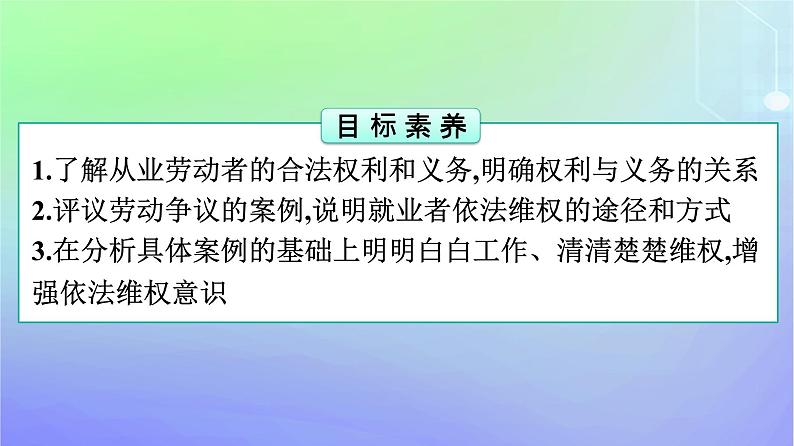 目标素养

1.了解从业劳动者的合法权利和义务,明确权利与义务的关系
2.评议劳动争议的案例,说明就业者依法维权的途径和方式
3.在分析具体案例的基础上明明白白工作、清清楚楚维权,增强依法维权意识